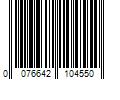 0 076642 104550